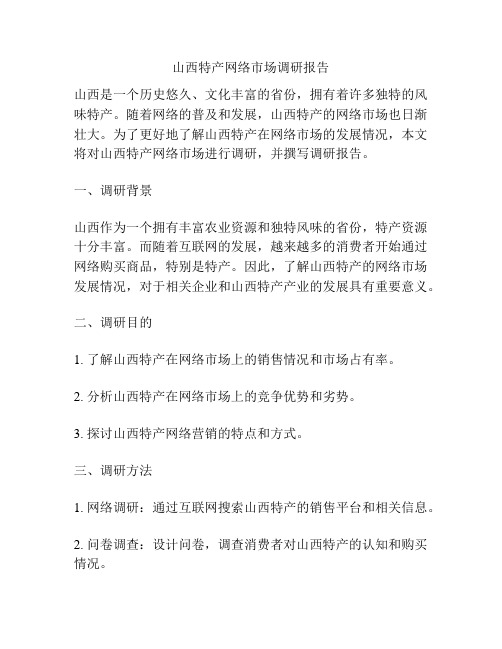 山西特产网络市场调研报告

山西是一个历史悠久、文化丰富的省份，拥有着许多独特的风味特产。随着网络的普及和发展，山西特产的网络市场也日渐壮大。为了更好地了解山西特产在网络市场的发展情况，本文将对山西特产网络市场进行调研，并撰写调研报告。

一、调研背景

山西作为一个拥有丰富农业资源和独特风味的省份，特产资源十分丰富。而随着互联网的发展，越来越多的消费者开始通过网络购买商品，特别是特产。因此，了解山西特产的网络市场发展情况，对于相关企业和山西特产产业的发展具有重要意义。

二、调研目的

1. 了解山西特产在网络市场上的销售情况和市场占有率。

2. 分析山西特产在网络市场上的竞争优势和劣势。

3. 探讨山西特产网络营销的特点和方式。

三、调研方法

1. 网络调研：通过互联网搜索山西特产的销售平台和相关信息。

2. 问卷调查：设计问卷，调查消费者对山西特产的认知和购买情况。